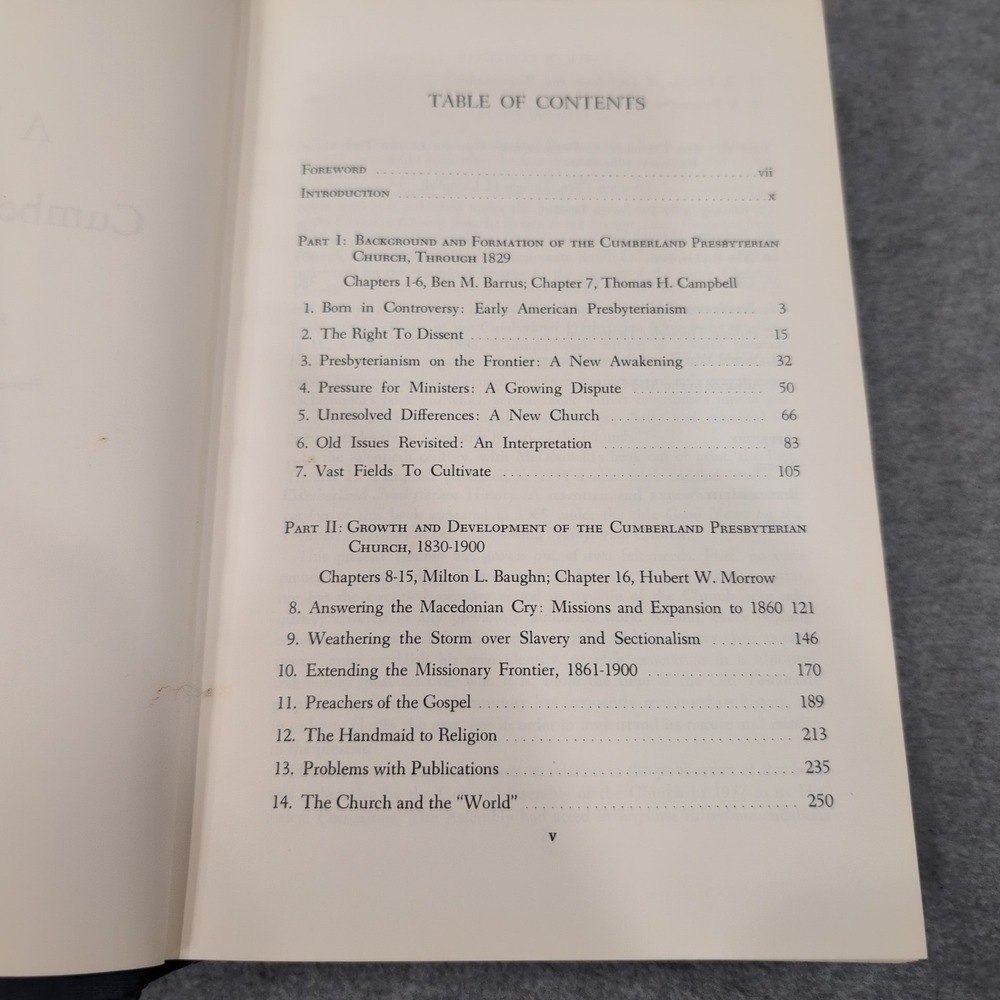 TABLE OF CONTENTS

FOREWORD ........ vii

INTRODUCTION ........ x

PART I: BACKGROUND AND FORMATION OF THE CUMBERLAND PRESBYTERIAN CHURCH, THROUGH 1829

Chapters 1-6, Ben M. Barrus; Chapter 7, Thomas H. Campbell

1. Born in Controversy: Early American Presbyterianism ........ 3
2. The Right To Dissent ........ 15
3. Presbyterianism on the Frontier: A New Awakening ........ 32
4. Pressure for Ministers: A Growing Dispute ........ 50
5. Unresolved Differences: A New Church ........ 66
6. Old Issues Revisited: An Interpretation ........ 83
7. Vast Fields To Cultivate ........ 105

PART II: GROWTH AND DEVELOPMENT OF THE CUMBERLAND PRESBYTERIAN CHURCH, 1830-1900

Chapters 8-15, Milton L. Baughn; Chapter 16, Hubert W. Morrow

8. Answering the Macedonian Cry: Missions and Expansion to 1860 121
9. Weathering the Storm over Slavery and Sectionalism ........ 146
10. Extending the Missionary Frontier, 1861-1900 ........ 170
11. Preachers of the Gospel ........ 189
12. The Handmaid to Religion ........ 213
13. Problems with Publications ........ 235
14. The Church and the "World" ........ 250

v